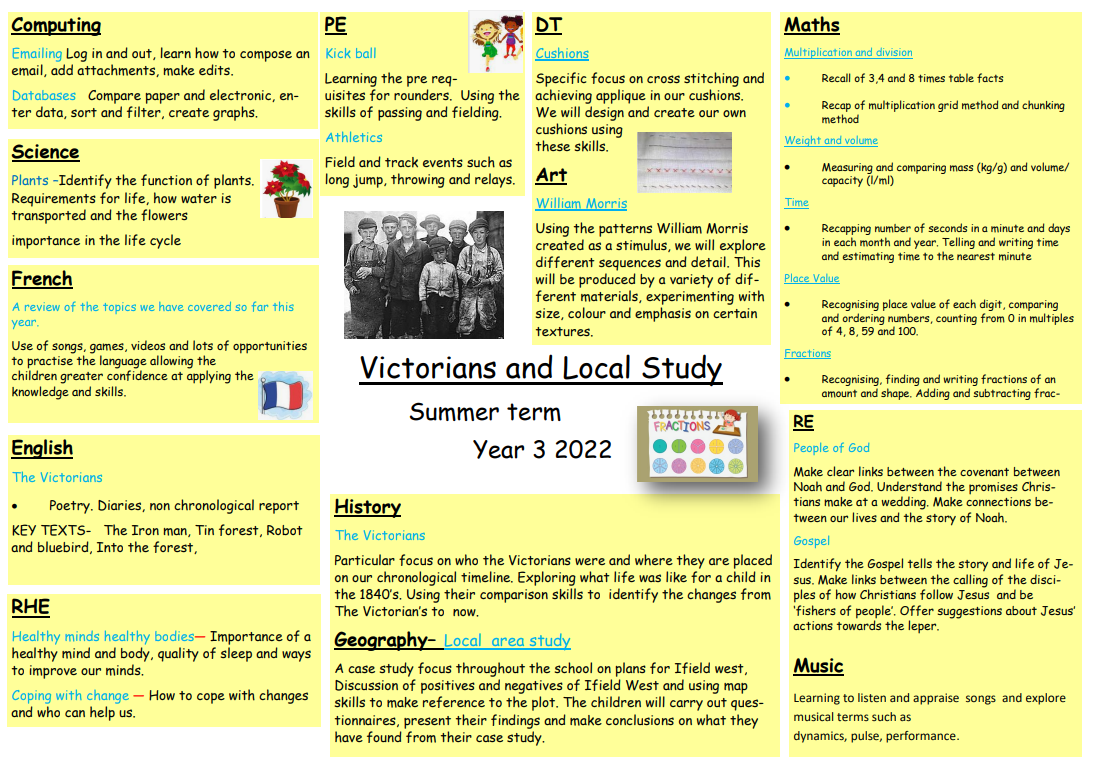 Computing

Emailing Log in and out, learn how to compose an email, add attachments, make edits.

Databases Compare paper and electronic, enter data, sort and filter, create graphs.

Science

Plants –Identify the function of plants. Requirements for life, how water is transported and the flowers

importance in the life cycle

French

A review of the topics we have covered so far this year.

Use of songs, games, videos and lots of opportunities to practise the language allowing the children greater confidence at applying the knowledge and skills.

English

The Victorians

• Poetry. Diaries, non chronological report

KEY TEXTS- The Iron man, Tin forest, Robot and bluebird, Into the forest,

RHE

Healthy minds healthy bodies— Importance of a healthy mind and body, quality of sleep and ways to improve our minds.

Coping with change — How to cope with changes and who can help us.

PE

Kick ball

Learning the pre requisites for rounders. Using the skills of passing and fielding.

Athletics

Field and track events such as long jump, throwing and relays.

DT

Cushions

Specific focus on cross stitching and achieving applique in our cushions. We will design and create our own cushions using these skills.

Art

William Morris

Using the patterns William Morris created as a stimulus, we will explore different sequences and detail. This will be produced by a variety of different materials, experimenting with size, colour and emphasis on certain textures.

Victorians and Local Study

Summer term

Year 3 2022

FRACTIONS

History

The Victorians

Particular focus on who the Victorians were and where they are placed on our chronological timeline. Exploring what life was like for a child in the 1840's. Using their comparison skills to identify the changes from The Victorian's to now.

Geography– Local area study

A case study focus throughout the school on plans for Ifield west, Discussion of positives and negatives of Ifield West and using map skills to make reference to the plot. The children will carry out questionnaires, present their findings and make conclusions on what they have found from their case study.

Maths

Multiplication and division

• Recall of 3,4 and 8 times table facts

• Recap of multiplication grid method and chunking method

Weight and volume

• Measuring and comparing mass (kg/g) and volume/capacity (l/ml)

Time

• Recapping number of seconds in a minute and days in each month and year. Telling and writing time and estimating time to the nearest minute

Place Value

• Recognising place value of each digit, comparing and ordering numbers, counting from 0 in multiples of 4, 8, 59 and 100.

Fractions

• Recognising, finding and writing fractions of an amount and shape. Adding and subtracting frac-

RE

People of God

Make clear links between the covenant between Noah and God. Understand the promises Christians make at a wedding. Make connections between our lives and the story of Noah.

Gospel

Identify the Gospel tells the story and life of Jesus. Make links between the calling of the disciples of how Christians follow Jesus and be 'fishers of people'. Offer suggestions about Jesus' actions towards the leper.

Music

Learning to listen and appraise songs and explore musical terms such as dynamics, pulse, performance.